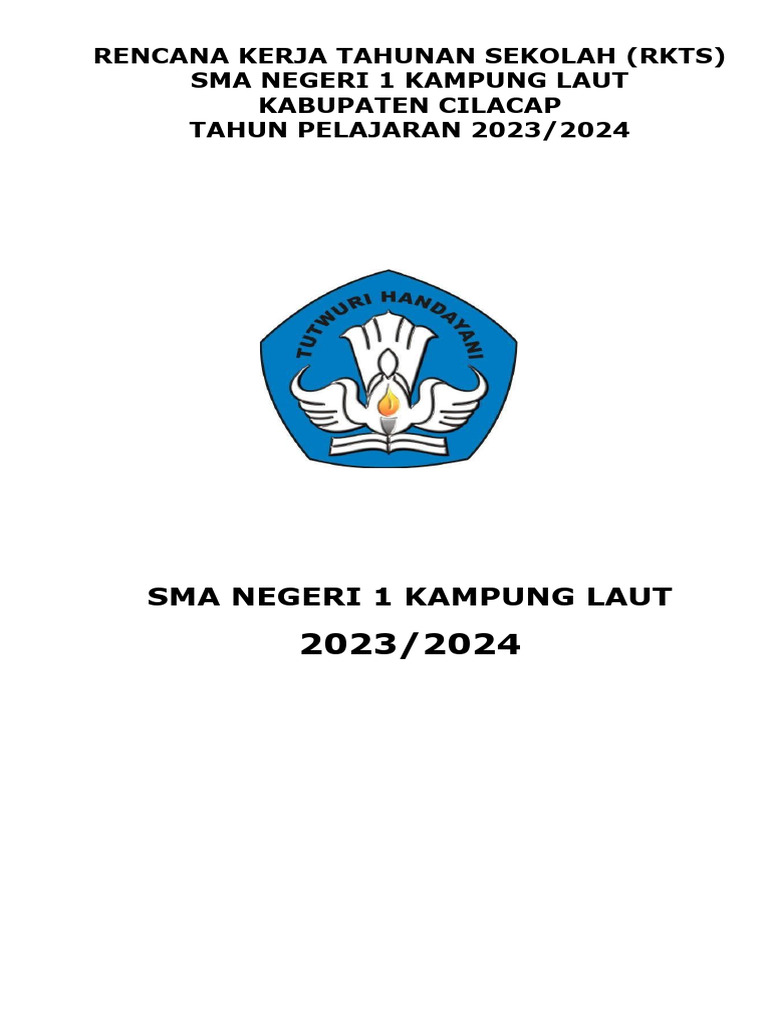 RENCANA KERJA TAHUNAN SEKOLAH (RKTS)
SMA NEGERI 1 KAMPUNG LAUT
KABUPATEN CILACAP
TAHUN PELAJARAN 2023/2024

TUTWURI HANDAYANI

SMA NEGERI 1 KAMPUNG LAUT
2023/2024